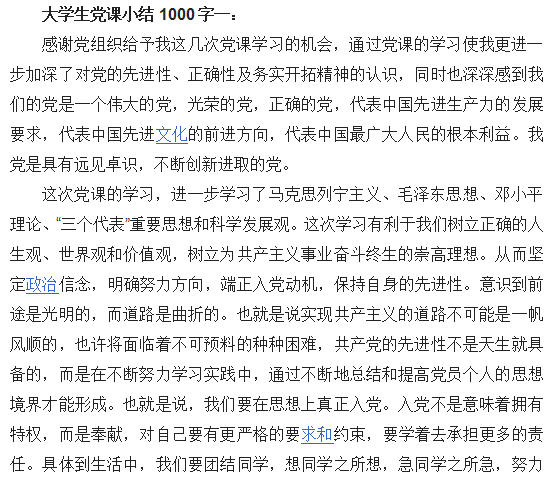 大学生党课小结 1000 字一：

感谢党组织给予我这几次党课学习的机会，通过党课的学习使我更进一步加深了对党的先进性、正确性及务实开拓精神的认识，同时也深深感到我们的党是一个伟大的党，光荣的党，正确的党，代表中国先进生产力的发展要求，代表中国先进文化的前进方向，代表中国最广大人民的根本利益。我党是具有远见卓识，不断创新进取的党。

这次党课的学习，进一步学习了马克思列宁主义、毛泽东思想、邓小平理论、“三个代表”重要思想和科学发展观。这次学习有利于我们树立正确的人生观、世界观和价值观，树立为共产主义事业奋斗终生的崇高理想。从而坚定政治信念，明确努力方向，端正入党动机，保持自身的先进性。意识到前途是光明的，而道路是曲折的。也就是说实现共产主义的道路不可能是一帆风顺的，也许将面临着不可预料的种种困难，共产党的先进性不是天生就具备的，而是在不断努力学习实践中，通过不断地总结和提高党员个人的思想境界才能形成。也就是说，我们要在思想上真正入党。入党不是意味着拥有特权，而是奉献，对自己要有更严格的要求和约束，要学着去承担更多的责任。具体到生活中，我们要团结同学，想同学之所想，急同学之所急，努力